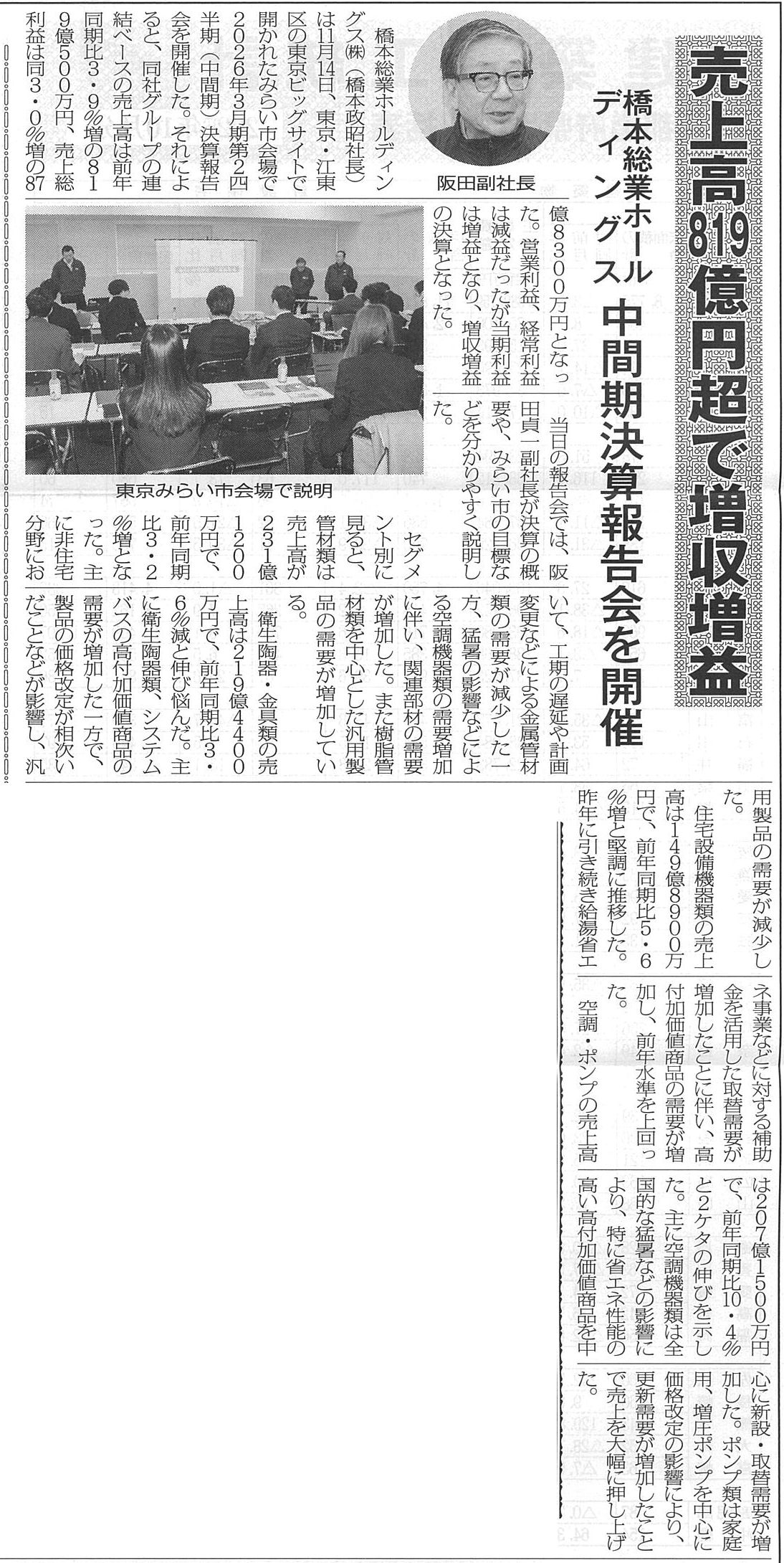 売上高819億円超で増収増益

橋本総業ホールディングス 中間期決算報告会を開催

阪田副社長

橋本総業ホールディングス㈱（橋本政昭社長）は11月14日、東京・江東区の東京ビッグサイトで開かれたみらい市会場で2026年3月期第2四半期（中間期）決算報告会を開催した。それによると、同社グループの連結ベースの売上高は前年同期比3・9%増の819億500万円、売上総利益は同3・0%増の87億8300万円となった。営業利益、経常利益は減益だったが当期利益は増益となり、増収増益の決算となった。

東京みらい市会場で説明

当日の報告会では、阪田貞一副社長が決算の概要や、みらい市の目標などを分かりやすく説明した。

セグメント別に見ると、管材類は売上高が231億1200万円で、前年同期比3・2%増となった。主に非住宅分野において、工期の遅延や計画変更などによる金属管材類の需要が減少した一方、猛暑の影響などによる空調機器類の需要増加に伴い、関連部材の需要が増加した。また樹脂管材類を中心とした汎用製品の需要が増加している。

衛生陶器・金具類の売上高は219億4400万円で、前年同期比3・6%減と伸び悩んだ。主に衛生陶器類、システムバスの高付加価値商品の需要が増加した一方で、製品の価格改定が相次いだことなどが影響し、汎用製品の需要が減少した。

住宅設備機器類の売上高は149億8900万円で、前年同期比5・6%増と堅調に推移した。昨年に引き続き給湯省エネ事業などに対する補助金を活用した取替需要が増加したことに伴い、高付加価値商品の需要が増加し、前年水準を上回った。

空調・ポンプの売上高は207億1500万円で、前年同期比10・4%と2ケタの伸びを示した。主に空調機器類は全国的な猛暑などの影響により、特に省エネ性能の高い高付加価値商品を中心に新設・取替需要が増加した。ポンプ類は家庭用、増圧ポンプを中心に価格改定の影響により、更新需要が増加したことで売上を大幅に押し上げた。